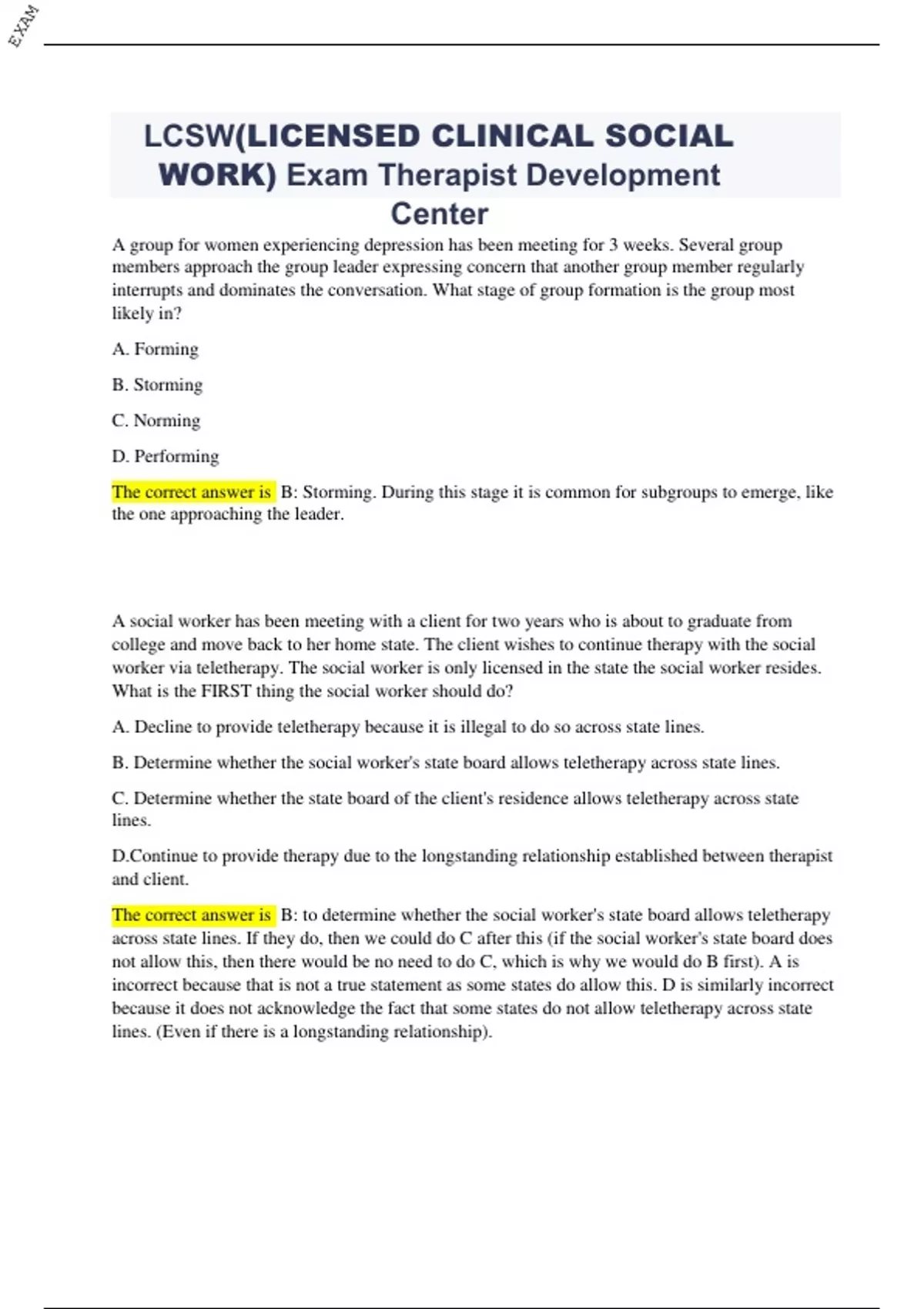 EXAM

LCSW(LICENSED CLINICAL SOCIAL WORK) Exam Therapist Development Center

A group for women experiencing depression has been meeting for 3 weeks. Several group members approach the group leader expressing concern that another group member regularly interrupts and dominates the conversation. What stage of group formation is the group most likely in?

A. Forming

B. Storming

C. Norming

D. Performing

The correct answer is B: Storming. During this stage it is common for subgroups to emerge, like the one approaching the leader.

A social worker has been meeting with a client for two years who is about to graduate from college and move back to her home state. The client wishes to continue therapy with the social worker via teletherapy. The social worker is only licensed in the state the social worker resides. What is the FIRST thing the social worker should do?

A. Decline to provide teletherapy because it is illegal to do so across state lines.

B. Determine whether the social worker's state board allows teletherapy across state lines.

C. Determine whether the state board of the client's residence allows teletherapy across state lines.

D.Continue to provide therapy due to the longstanding relationship established between therapist and client.

The correct answer is B: to determine whether the social worker's state board allows teletherapy across state lines. If they do, then we could do C after this (if the social worker's state board does not allow this, then there would be no need to do C, which is why we would do B first). A is incorrect because that is not a true statement as some states do allow this. D is similarly incorrect because it does not acknowledge the fact that some states do not allow teletherapy across state lines. (Even if there is a longstanding relationship).